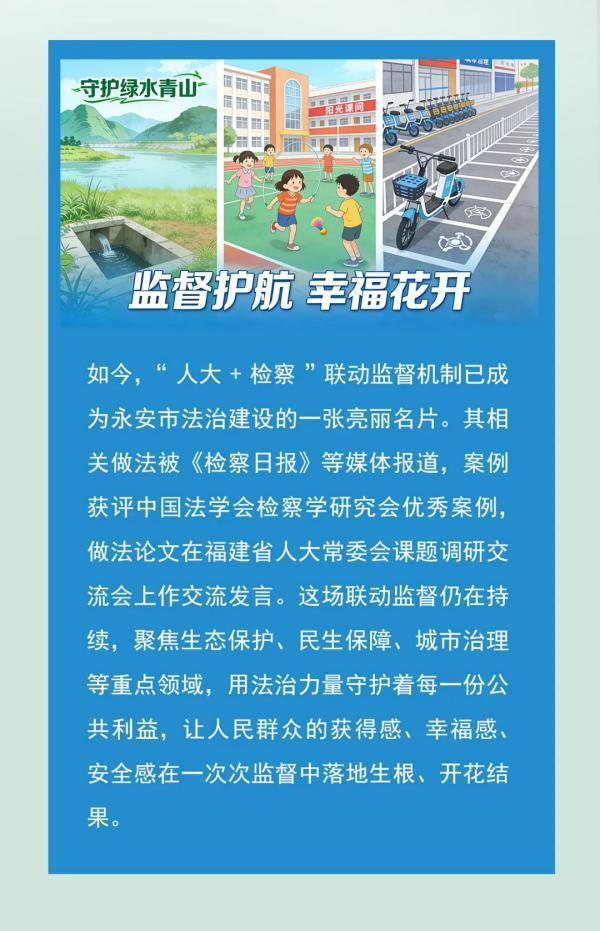 守护绿水青山

阳光课间

监督护航 幸福花开

如今，“人大＋检察”联动监督机制已成为永安市法治建设的一张亮丽名片。其相关做法被《检察日报》等媒体报道，案例获评中国法学会检察学研究会优秀案例，做法论文在福建省人大常委会课题调研交流会上作交流发言。这场联动监督仍在持续，聚焦生态保护、民生保障、城市治理等重点领域，用法治力量守护着每一份公共利益，让人民群众的获得感、幸福感、安全感在一次次监督中落地生根、开花结果。